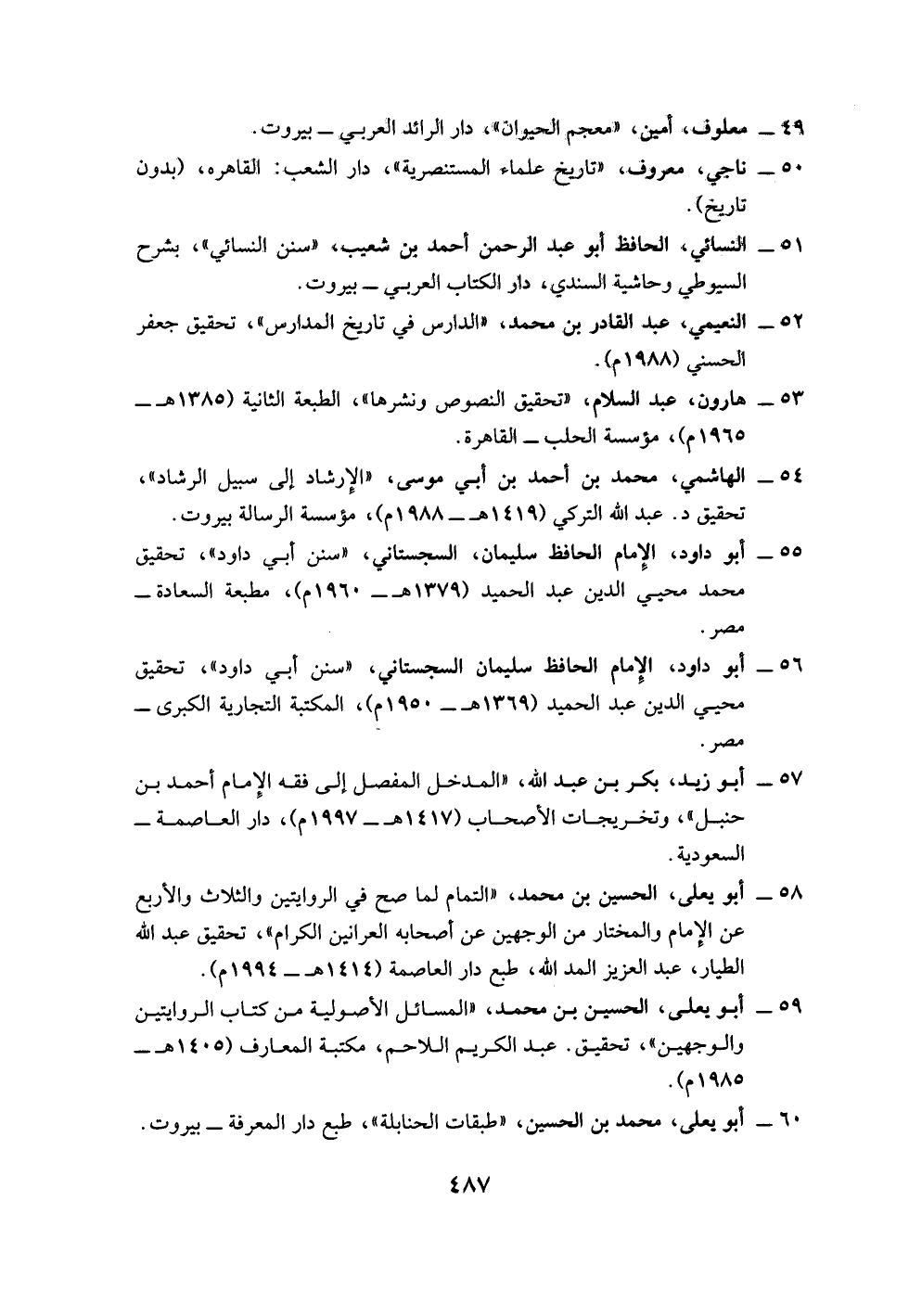 ٤٩ ـ معلوف، أمين، «معجم الحيوان»، دار الرائد العربي ـ بيروت.

٥٠ ـ ناجي، معروف، «تاريخ علماء المستنصرية»، دار الشعب: القاهره، (بدون تاريخ).

٥١ ـ النسائي، الحافظ أبو عبد الرحمن أحمد بن شعيب، «سنن النسائي»، بشرح السيوطي وحاشية السندي، دار الكتاب العربي ـ بيروت.

٥٢ ـ النعيمي، عبد القادر بن محمد، «الدارس في تاريخ المدارس»، تحقيق جعفر الحسني (١٩٨٨م).

٥٣ ـ هارون، عبد السلام، «تحقيق النصوص ونشرها»، الطبعة الثانية (١٣٨٥هـ ـ ١٩٦٥م)، مؤسسة الحلب ـ القاهرة.

٥٤ ـ الهاشمي، محمد بن أحمد بن أبي موسى، «الإرشاد إلى سبيل الرشاد»، تحقيق د. عبد الله التركي (١٤١٩هـ ـ ١٩٨٨م)، مؤسسة الرسالة بيروت.

٥٥ ـ أبو داود، الإمام الحافظ سليمان، السجستاني، «سنن أبي داود»، تحقيق محمد محيي الدين عبد الحميد (١٣٧٩هـ ـ ١٩٦٠م)، مطبعة السعادة ـ مصر.

٥٦ ـ أبو داود، الإمام الحافظ سليمان السجستاني، «سنن أبي داود»، تحقيق محيي الدين عبد الحميد (١٣٦٩هـ ـ ١٩٥٠م)، المكتبة التجارية الكبرى ـ مصر.

٥٧ ـ أبو زيد، بكر بن عبد الله، «المدخل المفصل إلى فقه الإمام أحمد بن حنبل»، وتخريجات الأصحاب (١٤١٧هـ ـ ١٩٩٧م)، دار العاصمة ـ السعودية.

٥٨ ـ أبو يعلى، الحسين بن محمد، «التمام لما صح في الروايتين والثلاث والأربع عن الإمام والمختار من الوجهين عن أصحابه العرانين الكرام»، تحقيق عبد الله الطيار، عبد العزيز المد الله، طبع دار العاصمة (١٤١٤هـ ـ ١٩٩٤م).

٥٩ ـ أبو يعلى، الحسين بن محمد، «المسائل الأصولية من كتاب الروايتين والوجهين»، تحقيق. عبد الكريم اللاحم، مكتبة المعارف (١٤٠٥هـ ـ ١٩٨٥م).

٦٠ ـ أبو يعلى، محمد بن الحسين، «طبقات الحنابلة»، طبع دار المعرفة ـ بيروت.

٤٨٧